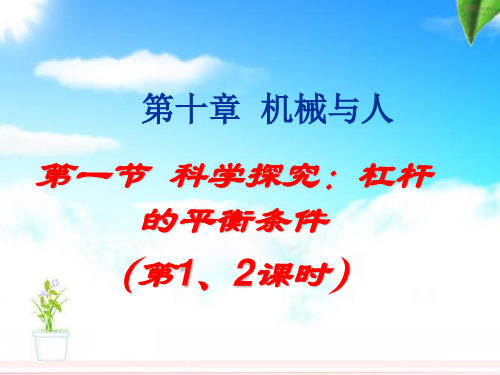 第十章 机械与人

第一节 科学探究：杠杆的平衡条件

（第1、2课时）